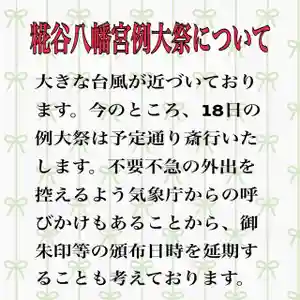 糀谷八幡宮例大祭について

大きな台風が近づいております。今のところ、18日の例大祭は予定通り斎行いたします。不要不急の外出を控えるよう気象庁からの呼びかけもあることから、御朱印等の頒布日時を延期することも考えております。